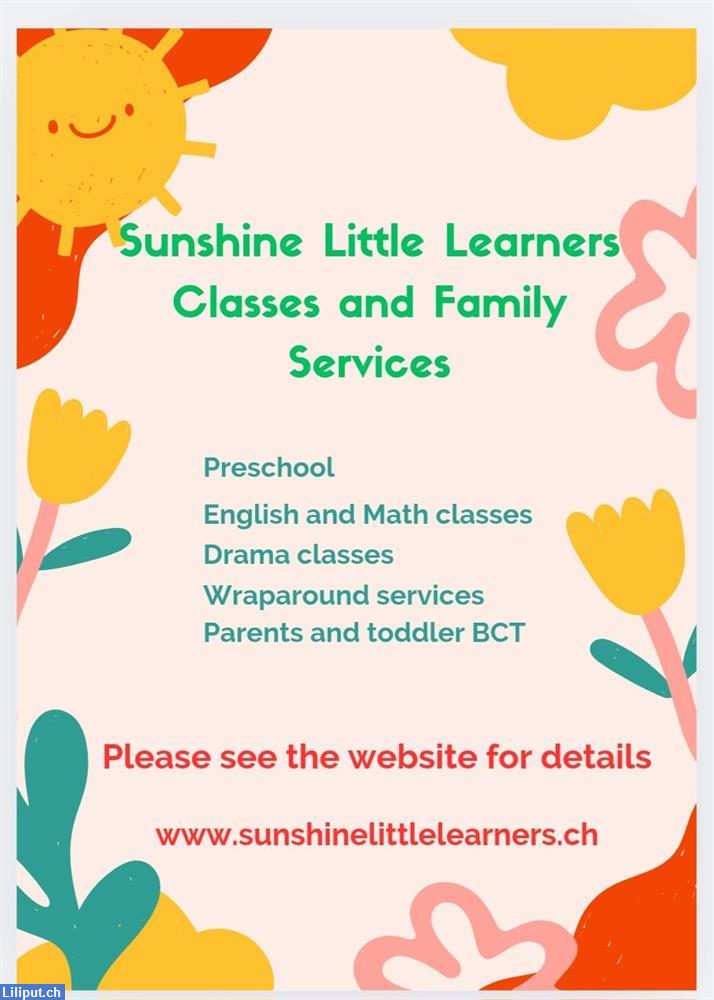 Sunshine Little Learners Classes and Family Services

Preschool

English and Math classes
Drama classes
Wraparound services
Parents and toddler BCT

Please see the website for details

www.sunshinelittlelearners.ch

Liliput.ch